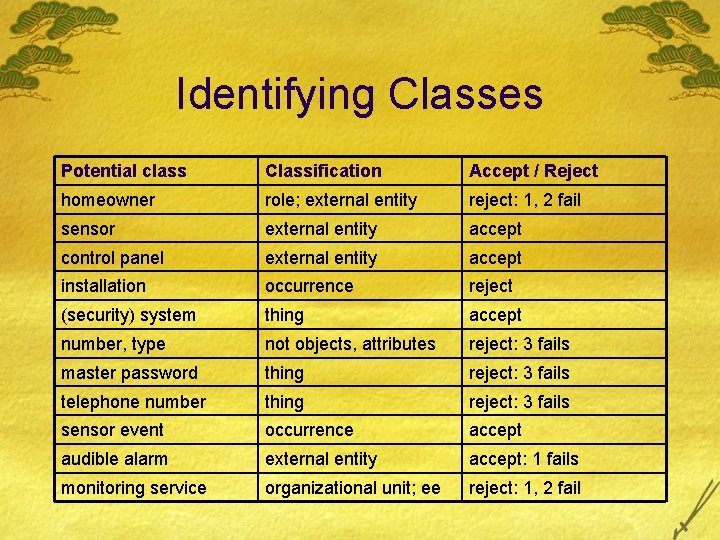 Identifying Classes

| Potential class | Classification | Accept / Reject |
|---|---|---|
| homeowner | role; external entity | reject: 1, 2 fail |
| sensor | external entity | accept |
| control panel | external entity | accept |
| installation | occurrence | reject |
| (security) system | thing | accept |
| number, type | not objects, attributes | reject: 3 fails |
| master password | thing | reject: 3 fails |
| telephone number | thing | reject: 3 fails |
| sensor event | occurrence | accept |
| audible alarm | external entity | accept: 1 fails |
| monitoring service | organizational unit; ee | reject: 1, 2 fail |